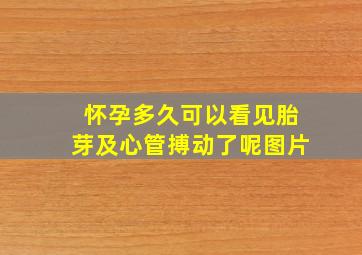 怀孕多久可以看见胎芽及心管搏动了呢图片